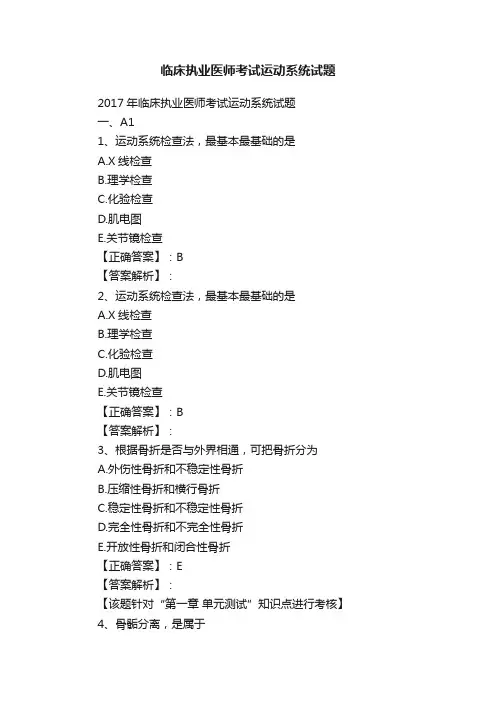 临床执业医师考试运动系统试题

2017 年临床执业医师考试运动系统试题
一、A1
1、运动系统检查法，最基本最基础的是
A.X 线检查
B.理学检查
C.化验检查
D.肌电图
E.关节镜检查
【正确答案】：B
【答案解析】：
2、运动系统检查法，最基本最基础的是
A.X 线检查
B.理学检查
C.化验检查
D.肌电图
E.关节镜检查
【正确答案】：B
【答案解析】：
3、根据骨折是否与外界相通，可把骨折分为
A.外伤性骨折和不稳定性骨折
B.压缩性骨折和横行骨折
C.稳定性骨折和不稳定性骨折
D.完全性骨折和不完全性骨折
E.开放性骨折和闭合性骨折
【正确答案】：E
【答案解析】：
【该题针对“第一章 单元测试”知识点进行考核】
4、骨骺分离，是属于